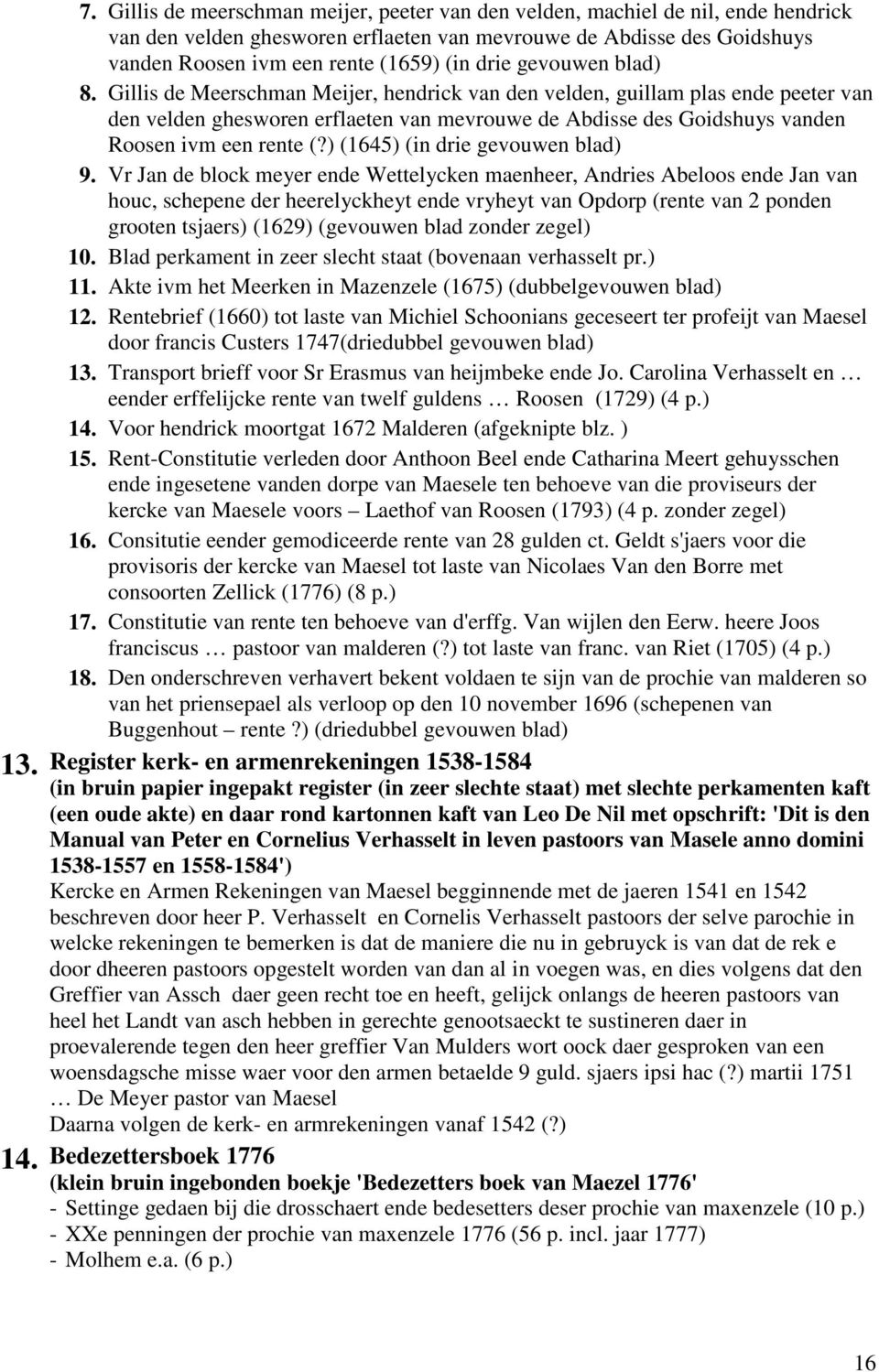 7. Gillis de meerschman meijer, peeter van den velden, machiel de nil, ende hendrick van den velden ghesworen erflaeten van mevrouwe de Abdisse des Goidshuys vanden Roosen ivm een rente (1659) (in drie gevouwen blad)

8. Gillis de Meerschman Meijer, hendrick van den velden, guillam plas ende peeter van den velden ghesworen erflaeten van mevrouwe de Abdisse des Goidshuys vanden Roosen ivm een rente (?) (1645) (in drie gevouwen blad)

9. Vr Jan de block meyer ende Wettelycken maenheer, Andries Abeloos ende Jan van houc, schepene der heerelyckheyt ende vryheyt van Opdorp (rente van 2 ponden grooten tsjaers) (1629) (gevouwen blad zonder zegel)

10. Blad perkament in zeer slecht staat (bovenaan verhasselt pr.)

11. Akte ivm het Meerken in Mazenzele (1675) (dubbelgevouwen blad)

12. Rentebrief (1660) tot laste van Michiel Schoonians geceseert ter profeijt van Maesel door francis Custers 1747(driedubbel gevouwen blad)

13. Transport brieff voor Sr Erasmus van heijmbeke ende Jo. Carolina Verhasselt en … eender erffelijcke rente van twelf guldens … Roosen (1729) (4 p.)

14. Voor hendrick moortgat 1672 Malderen (afgeknipte blz. )

15. Rent-Constitutie verleden door Anthoon Beel ende Catharina Meert gehuysschen ende ingesetene vanden dorpe van Maesele ten behoeve van die proviseurs der kercke van Maesele voors – Laethof van Roosen (1793) (4 p. zonder zegel)

16. Consitutie eender gemodiceerde rente van 28 gulden ct. Geldt s'jaers voor die provisoris der kercke van Maesel tot laste van Nicolaes Van den Borre met consoorten Zellick (1776) (8 p.)

17. Constitutie van rente ten behoeve van d'erffg. Van wijlen den Eerw. heere Joos franciscus … pastoor van malderen (?) tot laste van franc. van Riet (1705) (4 p.)

18. Den onderschreven verhavert bekent voldaen te sijn van de prochie van malderen so van het priensepael als verloop op den 10 november 1696 (schepenen van Buggenhout – rente ?) (driedubbel gevouwen blad)

13. Register kerk- en armenrekeningen 1538-1584
(in bruin papier ingepakt register (in zeer slechte staat) met slechte perkamenten kaft (een oude akte) en daar rond kartonnen kaft van Leo De Nil met opschrift: 'Dit is den Manual van Peter en Cornelius Verhasselt in leven pastoors van Masele anno domini 1538-1557 en 1558-1584')
Kercke en Armen Rekeningen van Maesel begginnende met de jaeren 1541 en 1542 beschreven door heer P. Verhasselt en Cornelis Verhasselt pastoors der selve parochie in welcke rekeningen te bemerken is dat de maniere die nu in gebruyck is van dat de rek e door dheeren pastoors opgestelt worden van dan al in voegen was, en dies volgens dat den Greffier van Assch daer geen recht toe en heeft, gelijck onlangs de heeren pastoors van heel het Landt van asch hebben in gerechte genootsaeckt te sustineren daer in proevalerende tegen den heer greffier Van Mulders wort oock daer gesproken van een woensdagsche misse waer voor den armen betaelde 9 guld. sjaers ipsi hac (?) martii 1751 … De Meyer pastor van Maesel
Daarna volgen de kerk- en armrekeningen vanaf 1542 (?)

14. Bedezettersboek 1776
(klein bruin ingebonden boekje 'Bedezetters boek van Maezel 1776'
- Settinge gedaen bij die drosschaert ende bedesetters deser prochie van maxenzele (10 p.)
- XXe penningen der prochie van maxenzele 1776 (56 p. incl. jaar 1777)
- Molhem e.a. (6 p.)

16